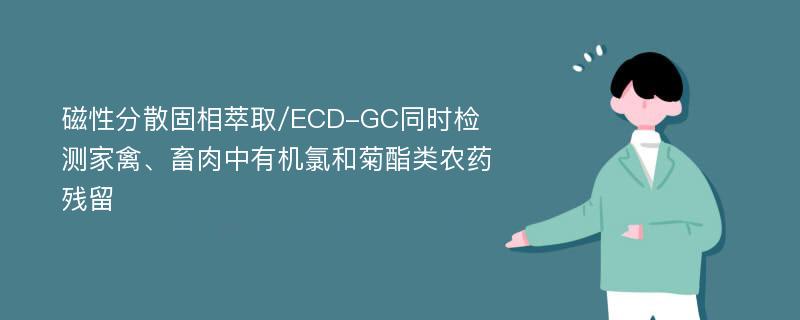 磁性分散固相萃取/ECD-GC同时检测家禽、畜肉中有机氯和菊酯类农药残留